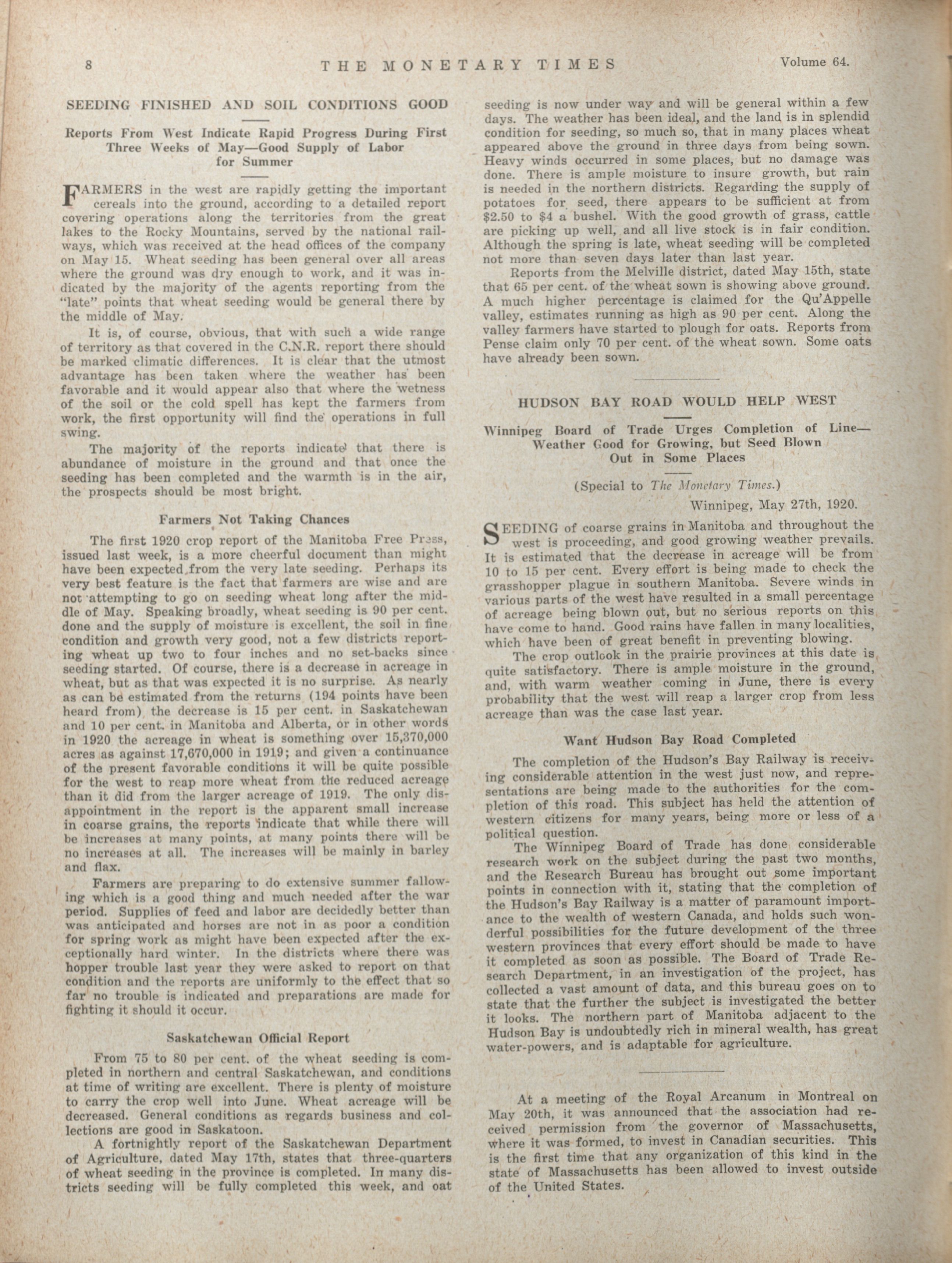 8 THE MONETARY TIMES Volume 64.

SEEDING FINISHED AND SOIL CONDITIONS GOOD

Reports From West Indicate Rapid Progress During First Three Weeks of May—Good Supply of Labor for Summer

FARMERS in the west are rapidly getting the important cereals into the ground, according to a detailed report covering operations along the territories from the great lakes to the Rocky Mountains, served by the national railways, which was received at the head offices of the company on May 15. Wheat seeding has been general over all areas where the ground was dry enough to work, and it was indicated by the majority of the agents reporting from the "late" points that wheat seeding would be general there by the middle of May.

It is, of course, obvious, that with such a wide range of territory as that covered in the C.N.R. report there should be marked climatic differences. It is clear that the utmost advantage has been taken where the weather has been favorable and it would appear also that where the wetness of the soil or the cold spell has kept the farmers from work, the first opportunity will find the operations in full swing.

The majority of the reports indicate that there is abundance of moisture in the ground and that once the seeding has been completed and the warmth is in the air, the prospects should be most bright.

Farmers Not Taking Chances

The first 1920 crop report of the Manitoba Free Press, issued last week, is a more cheerful document than might have been expected from the very late seeding. Perhaps its very best feature is the fact that farmers are wise and are not attempting to go on seeding wheat long after the middle of May. Speaking broadly, wheat seeding is 90 per cent. done and the supply of moisture is excellent, the soil in fine condition and growth very good, not a few districts reporting wheat up two to four inches and no set-backs since seeding started. Of course, there is a decrease in acreage in wheat, but as that was expected it is no surprise. As nearly as can be estimated from the returns (194 points have been heard from) the decrease is 15 per cent. in Saskatchewan and 10 per cent. in Manitoba and Alberta, or in other words in 1920 the acreage in wheat is something over 15,370,000 acres as against 17,670,000 in 1919; and given a continuance of the present favorable conditions it will be quite possible for the west to reap more wheat from the reduced acreage than it did from the larger acreage of 1919. The only disappointment in the report is the apparent small increase in coarse grains, the reports indicate that while there will be increases at many points, at many points there will be no increases at all. The increases will be mainly in barley and flax.

Farmers are preparing to do extensive summer fallowing which is a good thing and much needed after the war period. Supplies of feed and labor are decidedly better than was anticipated and horses are not in as poor a condition for spring work as might have been expected after the exceptionally hard winter. In the districts where there was hopper trouble last year they were asked to report on that condition and the reports are uniformly to the effect that so far no trouble is indicated and preparations are made for fighting it should it occur.

Saskatchewan Official Report

From 75 to 80 per cent. of the wheat seeding is completed in northern and central Saskatchewan, and conditions at time of writing are excellent. There is plenty of moisture to carry the crop well into June. Wheat acreage will be decreased. General conditions as regards business and collections are good in Saskatoon.

A fortnightly report of the Saskatchewan Department of Agriculture, dated May 17th, states that three-quarters of wheat seeding in the province is completed. In many districts seeding will be fully completed this week, and oat seeding is now under way and will be general within a few days. The weather has been ideal, and the land is in splendid condition for seeding, so much so, that in many places wheat appeared above the ground in three days from being sown. Heavy winds occurred in some places, but no damage was done. There is ample moisture to insure growth, but rain is needed in the northern districts. Regarding the supply of potatoes for seed, there appears to be sufficient at from $2.50 to $4 a bushel. With the good growth of grass, cattle are picking up well, and all live stock is in fair condition. Although the spring is late, wheat seeding will be completed not more than seven days later than last year.

Reports from the Melville district, dated May 15th, state that 65 per cent. of the wheat sown is showing above ground. A much higher percentage is claimed for the Qu'Appelle valley, estimates running as high as 90 per cent. Along the valley farmers have started to plough for oats. Reports from Pense claim only 70 per cent. of the wheat sown. Some oats have already been sown.

HUDSON BAY ROAD WOULD HELP WEST

Winnipeg Board of Trade Urges Completion of Line—Weather Good for Growing, but Seed Blown Out in Some Places

(Special to The Monetary Times.)

Winnipeg, May 27th, 1920.

SEEDING of coarse grains in Manitoba and throughout the west is proceeding, and good growing weather prevails. It is estimated that the decrease in acreage will be from 10 to 15 per cent. Every effort is being made to check the grasshopper plague in southern Manitoba. Severe winds in various parts of the west have resulted in a small percentage of acreage being blown out, but no serious reports on this have come to hand. Good rains have fallen in many localities, which have been of great benefit in preventing blowing.

The crop outlook in the prairie provinces at this date is quite satisfactory. There is ample moisture in the ground, and, with warm weather coming in June, there is every probability that the west will reap a larger crop from less acreage than was the case last year.

Want Hudson Bay Road Completed

The completion of the Hudson's Bay Railway is receiving considerable attention in the west just now, and representations are being made to the authorities for the completion of this road. This subject has held the attention of western citizens for many years, being more or less of a political question.

The Winnipeg Board of Trade has done considerable research work on the subject during the past two months, and the Research Bureau has brought out some important points in connection with it, stating that the completion of the Hudson's Bay Railway is a matter of paramount importance to the wealth of western Canada, and holds such wonderful possibilities for the future development of the three western provinces that every effort should be made to have it completed as soon as possible. The Board of Trade Research Department, in an investigation of the project, has collected a vast amount of data, and this bureau goes on to state that the further the subject is investigated the better it looks. The northern part of Manitoba adjacent to the Hudson Bay is undoubtedly rich in mineral wealth, has great water-powers, and is adaptable for agriculture.

At a meeting of the Royal Arcanum in Montreal on May 20th, it was announced that the association had received permission from the governor of Massachusetts, where it was formed, to invest in Canadian securities. This is the first time that any organization of this kind in the state of Massachusetts has been allowed to invest outside of the United States.